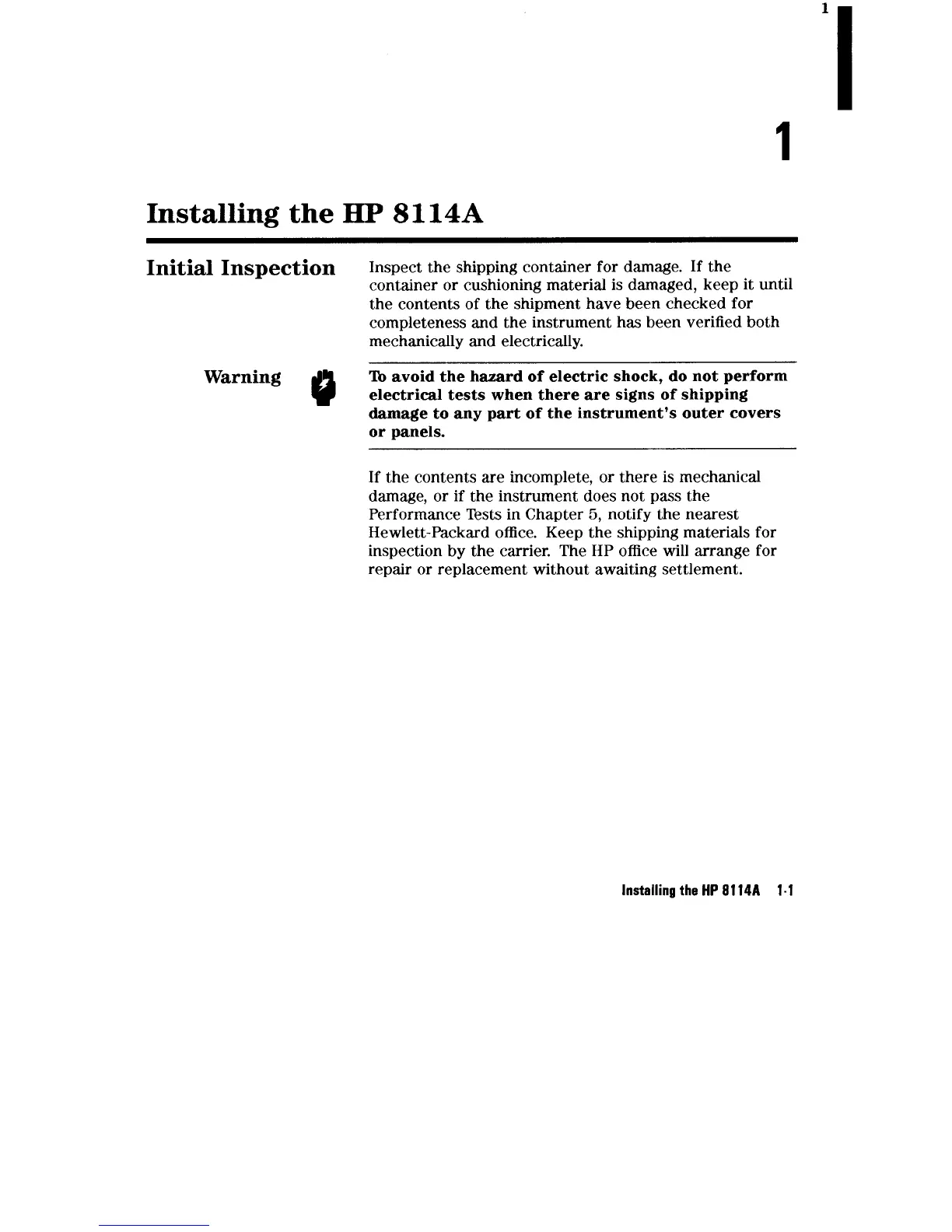 1

1

Installing the HP 8114A

Initial Inspection

Inspect the shipping container for damage. If the container or cushioning material is damaged, keep it until the contents of the shipment have been checked for completeness and the instrument has been verified both mechanically and electrically.

Warning

To avoid the hazard of electric shock, do not perform electrical tests when there are signs of shipping damage to any part of the instrument's outer covers or panels.

If the contents are incomplete, or there is mechanical damage, or if the instrument does not pass the Performance Tests in Chapter 5, notify the nearest Hewlett-Packard office. Keep the shipping materials for inspection by the carrier. The HP office will arrange for repair or replacement without awaiting settlement.

Installing the HP 8114A 1-1